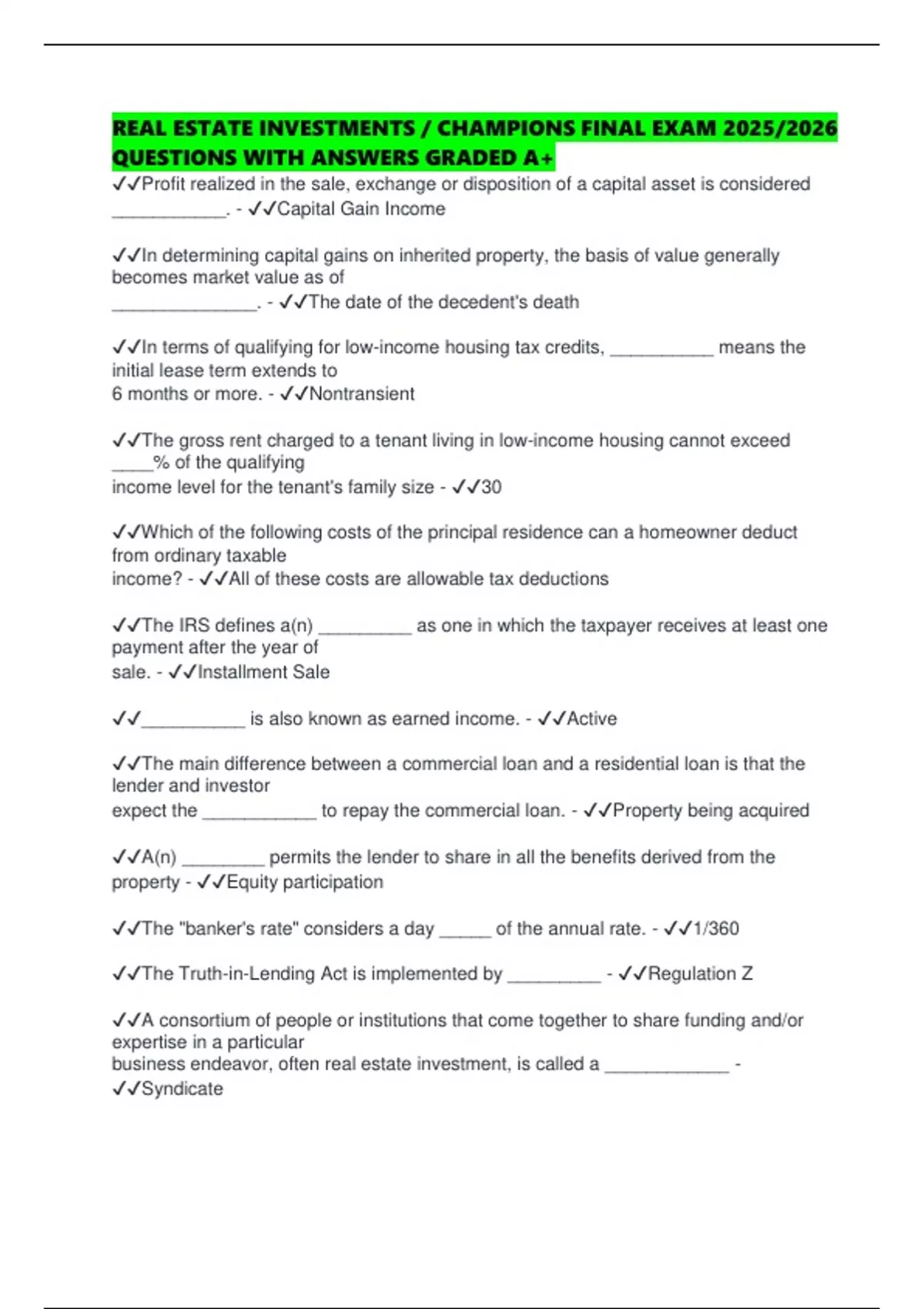 REAL ESTATE INVESTMENTS / CHAMPIONS FINAL EXAM 2025/2026 QUESTIONS WITH ANSWERS GRADED A+

✓✓Profit realized in the sale, exchange or disposition of a capital asset is considered ____. - ✓✓Capital Gain Income

✓✓In determining capital gains on inherited property, the basis of value generally becomes market value as of ____. - ✓✓The date of the decedent's death

✓✓In terms of qualifying for low-income housing tax credits, ____ means the initial lease term extends to 6 months or more. - ✓✓Nontransient

✓✓The gross rent charged to a tenant living in low-income housing cannot exceed ____% of the qualifying income level for the tenant's family size - ✓✓30

✓✓Which of the following costs of the principal residence can a homeowner deduct from ordinary taxable income? - ✓✓All of these costs are allowable tax deductions

✓✓The IRS defines a(n) ____ as one in which the taxpayer receives at least one payment after the year of sale. - ✓✓Installment Sale

✓✓____ is also known as earned income. - ✓✓Active

✓✓The main difference between a commercial loan and a residential loan is that the lender and investor expect the ____ to repay the commercial loan. - ✓✓Property being acquired

✓✓A(n) ____ permits the lender to share in all the benefits derived from the property - ✓✓Equity participation

✓✓The "banker's rate" considers a day ____ of the annual rate. - ✓✓1/360

✓✓The Truth-in-Lending Act is implemented by ____ - ✓✓Regulation Z

✓✓A consortium of people or institutions that come together to share funding and/or expertise in a particular business endeavor, often real estate investment, is called a ____ - ✓✓Syndicate